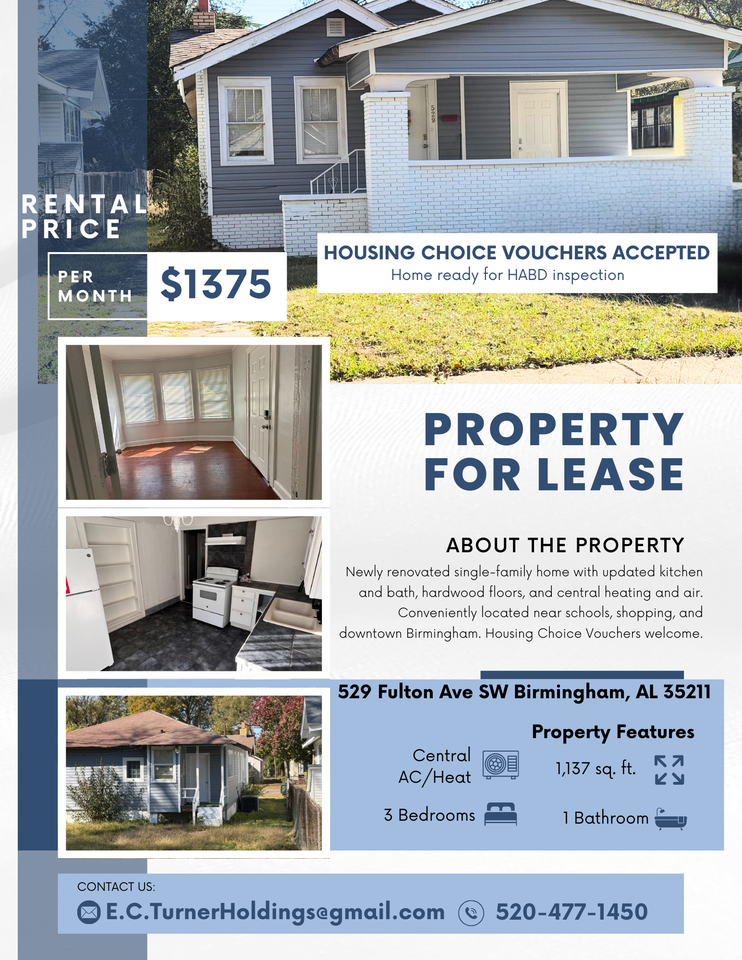 RENTAL PRICE

PER MONTH

$1375

HOUSING CHOICE VOUCHERS ACCEPTED
Home ready for HABD inspection

PROPERTY FOR LEASE

ABOUT THE PROPERTY

Newly renovated single-family home with updated kitchen and bath, hardwood floors, and central heating and air. Conveniently located near schools, shopping, and downtown Birmingham. Housing Choice Vouchers welcome.

529 Fulton Ave SW Birmingham, AL 35211

Property Features

Central AC/Heat

1,137 sq. ft.

3 Bedrooms

1 Bathroom

CONTACT US:

E.C.TurnerHoldings@gmail.com

520-477-1450